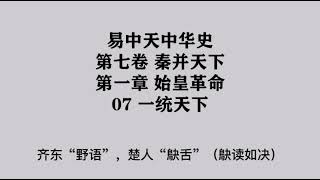 易中天中华史
第七卷 秦并天下
第一章 始皇革命
07 一统天下

齐东“野语”，楚人“鴃舌”（鴃读如决）